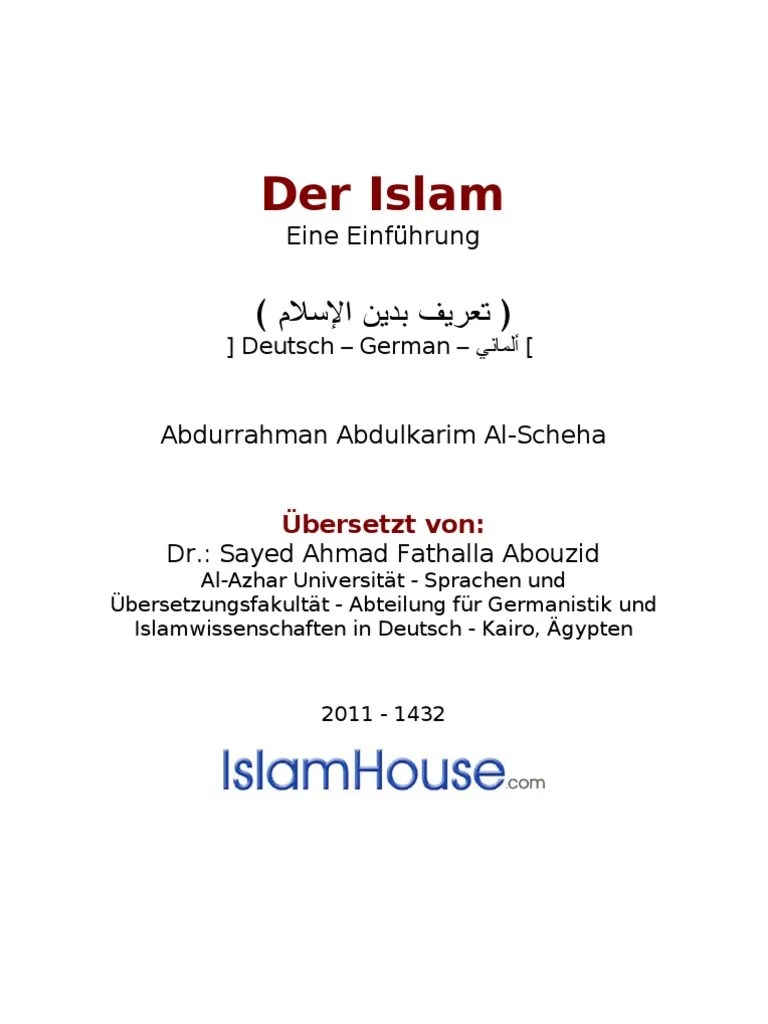 Der Islam
Eine Einführung

( تعريف بدين الإسلام )
] Deutsch – German – ألماني [

Abdurrahman Abdulkarim Al-Scheha

Übersetzt von:
Dr.: Sayed Ahmad Fathalla Abouzid
Al-Azhar Universität - Sprachen und Übersetzungsfakultät - Abteilung für Germanistik und Islamwissenschaften in Deutsch - Kairo, Ägypten

2011 - 1432

IslamHouse.com